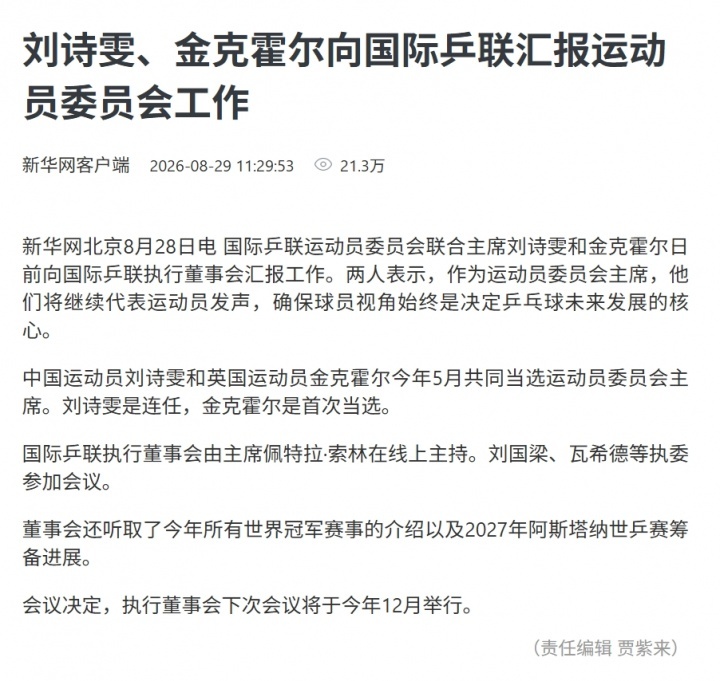 刘诗雯、金克霍尔向国际乒联汇报运动员委员会工作

新华网客户端 2026-08-29 11:29:53 21.3万

新华网北京8月28日电 国际乒联运动员委员会联合主席刘诗雯和金克霍尔日前向国际乒联执行董事会汇报工作。两人表示，作为运动员委员会主席，他们将继续代表运动员发声，确保球员视角始终是决定乒乓球未来发展的核心。

中国运动员刘诗雯和英国运动员金克霍尔今年5月共同当选运动员委员会主席。刘诗雯是连任，金克霍尔是首次当选。

国际乒联执行董事会由主席佩特拉·索林在线上主持。刘国梁、瓦希德等执委参加会议。

董事会还听取了今年所有世界冠军赛事的介绍以及2027年阿斯塔纳世乒赛筹备进展。

会议决定，执行董事会下次会议将于今年12月举行。

（责任编辑 贾紫来）